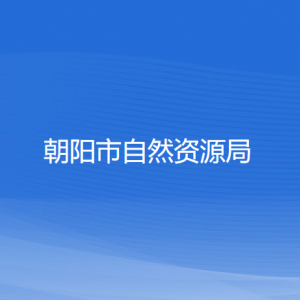 朝阳市自然资源局